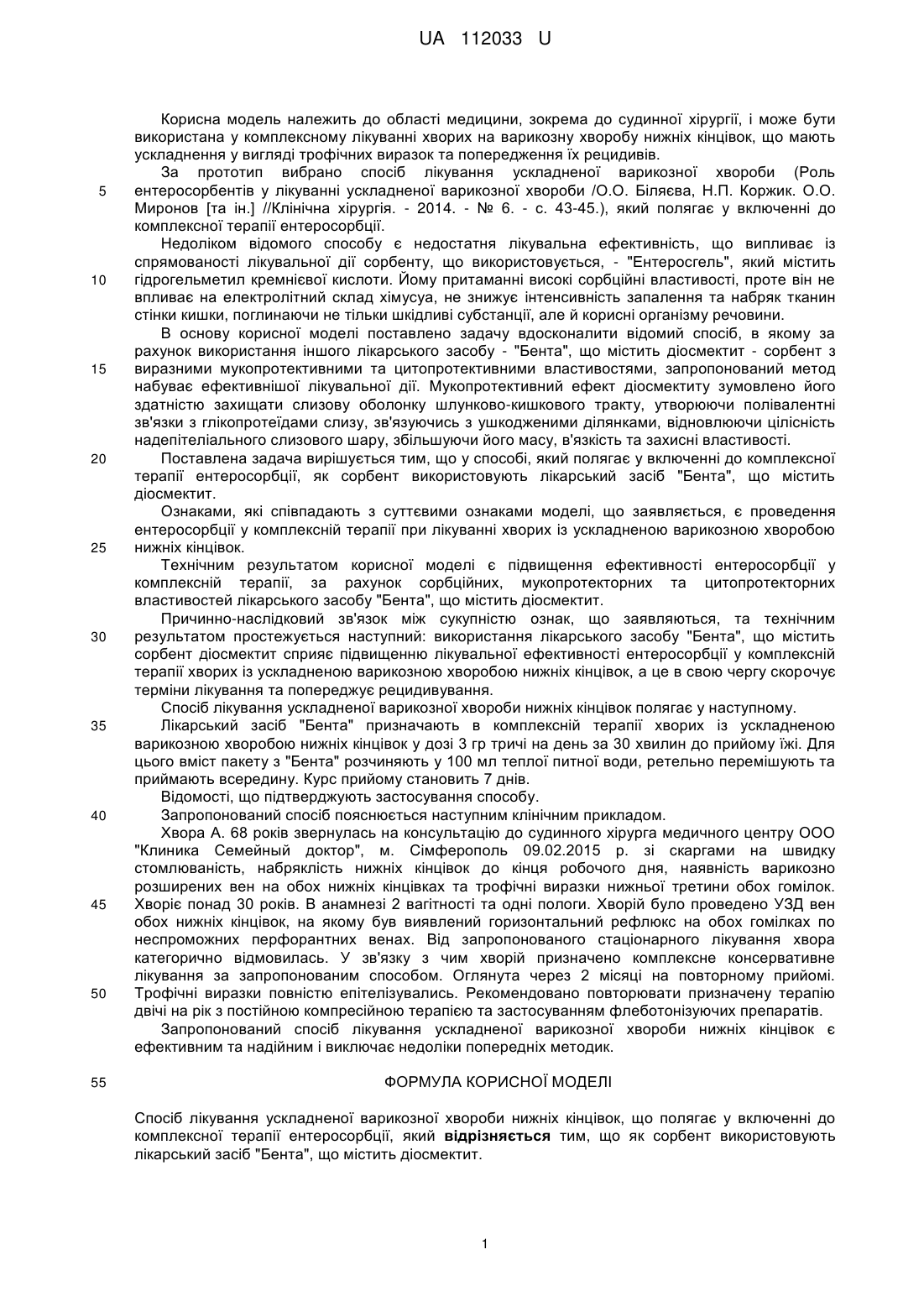 UA 112033 U

Корисна модель належить до області медицини, зокрема до судинної хірургії, і може бути використана у комплексному лікуванні хворих на варикозну хворобу нижніх кінцівок, що мають ускладнення у вигляді трофічних виразок та попередження їх рецидивів.

За прототип вибрано спосіб лікування ускладненої варикозної хвороби (Роль
5 ентеросорбентів у лікуванні ускладненої варикозної хвороби /О.О. Біляєва, Н.П. Коржик. О.О. Миронов [та ін.] //Клінічна хірургія. - 2014. - № 6. - с. 43-45.), який полягає у включенні до комплексної терапії ентеросорбції.

Недоліком відомого способу є недостатня лікувальна ефективність, що випливає із спрямованості лікувальної дії сорбенту, що використовується, - "Ентеросгель", який містить
10 гідрогельметил кремнієвої кислоти. Йому притаманні високі сорбційні властивості, проте він не впливає на електролітний склад хімусуа, не знижує інтенсивність запалення та набряк тканин стінки кишки, поглинаючи не тільки шкідливі субстанції, але й корисні організму речовини.

В основу корисної моделі поставлено задачу вдосконалити відомий спосіб, в якому за рахунок використання іншого лікарського засобу - "Бента", що містить діосмектит - сорбент з
15 виразними мукопротективними та цитопротективними властивостями, запропонований метод набуває ефективнішої лікувальної дії. Мукопротективний ефект діосмектиту зумовлено його здатністю захищати слизову оболонку шлунково-кишкового тракту, утворюючи полівалентні зв'язки з глікопротеїдами слизу, зв'язуючись з ушкодженими ділянками, відновлюючи цілісність надепітеліального слизового шару, збільшуючи його масу, в'язкість та захисні властивості.
20 Поставлена задача вирішується тим, що у способі, який полягає у включенні до комплексної терапії ентеросорбції, як сорбент використовують лікарський засіб "Бента", що містить діосмектит.

Ознаками, які співпадають з суттєвими ознаками моделі, що заявляється, є проведення ентеросорбції у комплексній терапії при лікуванні хворих із ускладненою варикозною хворобою
25 нижніх кінцівок.

Технічним результатом корисної моделі є підвищення ефективності ентеросорбції у комплексній терапії, за рахунок сорбційних, мукопротекторних та цитопротекторних властивостей лікарського засобу "Бента", що містить діосмектит.

Причинно-наслідковий зв'язок між сукупністю ознак, що заявляються, та технічним
30 результатом простежується наступний: використання лікарського засобу "Бента", що містить сорбент діосмектит сприяє підвищенню лікувальної ефективності ентеросорбції у комплексній терапії хворих із ускладненою варикозною хворобою нижніх кінцівок, а це в свою чергу скорочує терміни лікування та попереджує рецидивування.

Спосіб лікування ускладненої варикозної хвороби нижніх кінцівок полягає у наступному.
35 Лікарський засіб "Бента" призначають в комплексній терапії хворих із ускладненою варикозною хворобою нижніх кінцівок у дозі 3 гр тричі на день за 30 хвилин до прийому їжі. Для цього вміст пакету з "Бента" розчиняють у 100 мл теплої питної води, ретельно перемішують та приймають всередину. Курс прийому становить 7 днів.

Відомості, що підтверджують застосування способу.
40 Запропонований спосіб пояснюється наступним клінічним прикладом.

Хвора А. 68 років звернулась на консультацію до судинного хірурга медичного центру ООО "Клиника Семейный доктор", м. Сімферополь 09.02.2015 р. зі скаргами на швидку стомлюваність, набряклість нижніх кінцівок до кінця робочого дня, наявність варикозно розширених вен на обох нижніх кінцівках та трофічні виразки нижньої третини обох гомілок.
45 Хворіє понад 30 років. В анамнезі 2 вагітності та одні пологи. Хворій було проведено УЗД вен обох нижніх кінцівок, на якому був виявлений горизонтальний рефлюкс на обох гомілках по неспроможних перфорантних венах. Від запропонованого стаціонарного лікування хвора категорично відмовилась. У зв'язку з чим хворій призначено комплексне консервативне лікування за запропонованим способом. Оглянута через 2 місяці на повторному прийомі.
50 Трофічні виразки повністю епітелізувались. Рекомендовано повторювати призначену терапію двічі на рік з постійною компресійною терапією та застосуванням флеботонізуючих препаратів.

Запропонований спосіб лікування ускладненої варикозної хвороби нижніх кінцівок є ефективним та надійним і виключає недоліки попередніх методик.

55 ФОРМУЛА КОРИСНОЇ МОДЕЛІ

Спосіб лікування ускладненої варикозної хвороби нижніх кінцівок, що полягає у включенні до комплексної терапії ентеросорбції, який відрізняється тим, що як сорбент використовують лікарський засіб "Бента", що містить діосмектит.

1